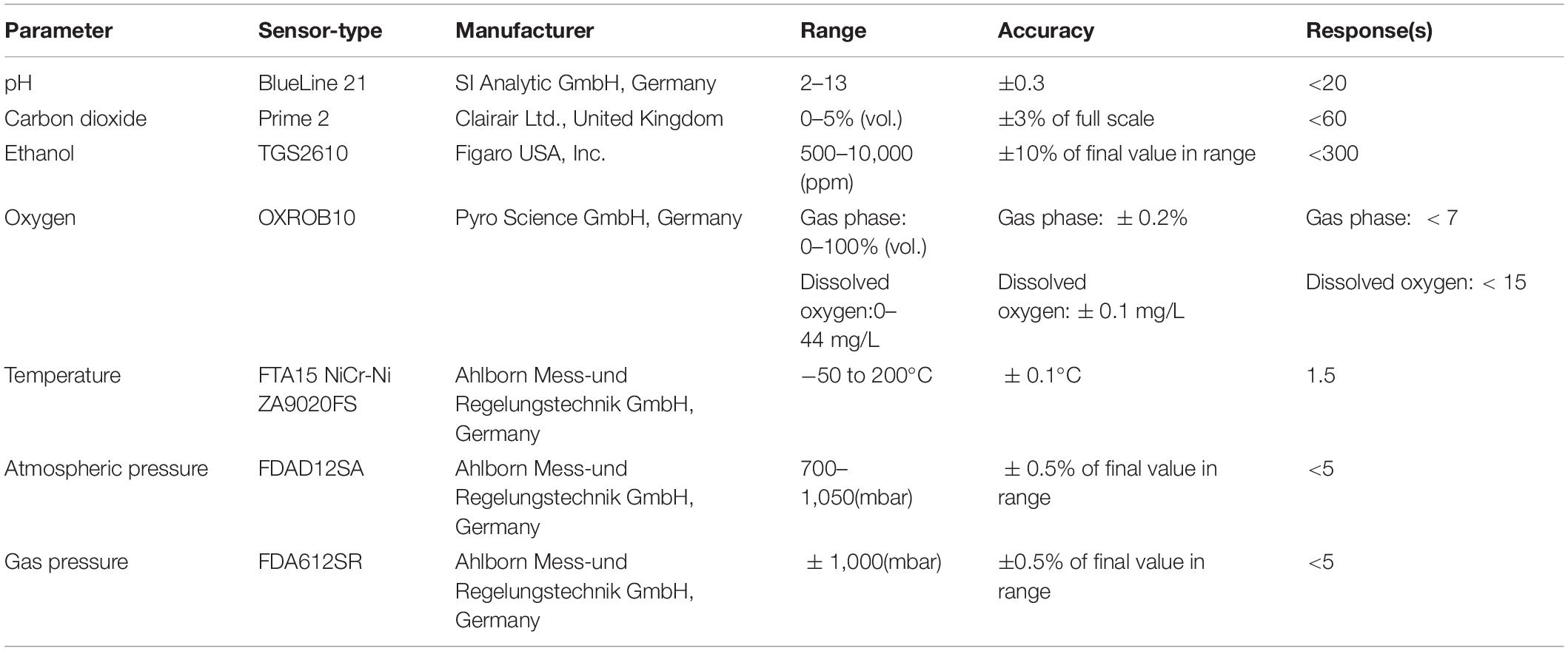 | Parameter | Sensor-type | Manufacturer | Range | Accuracy | Response(s) |
|---|---|---|---|---|---|
| pH | BlueLine 21 | SI Analytic GmbH, Germany | 2–13 | ±0.3 | <20 |
| Carbon dioxide | Prime 2 | Clairair Ltd., United Kingdom | 0–5% (vol.) | ±3% of full scale | <60 |
| Ethanol | TGS2610 | Figaro USA, Inc. | 500–10,000 (ppm) | ±10% of final value in range | <300 |
| Oxygen | OXROB10 | Pyro Science GmbH, Germany | Gas phase: 0–100% (vol.) | Gas phase: ± 0.2% | Gas phase: < 7 |
| | | | Dissolved oxygen:0–44 mg/L | Dissolved oxygen: ± 0.1 mg/L | Dissolved oxygen: < 15 |
| Temperature | FTA15 NiCr-Ni ZA9020FS | Ahlborn Mess-und Regelungstechnik GmbH, Germany | −50 to 200°C | ± 0.1°C | 1.5 |
| Atmospheric pressure | FDAD12SA | Ahlborn Mess-und Regelungstechnik GmbH, Germany | 700–1,050(mbar) | ± 0.5% of final value in range | <5 |
| Gas pressure | FDA612SR | Ahlborn Mess-und Regelungstechnik GmbH, Germany | ± 1,000(mbar) | ±0.5% of final value in range | <5 |